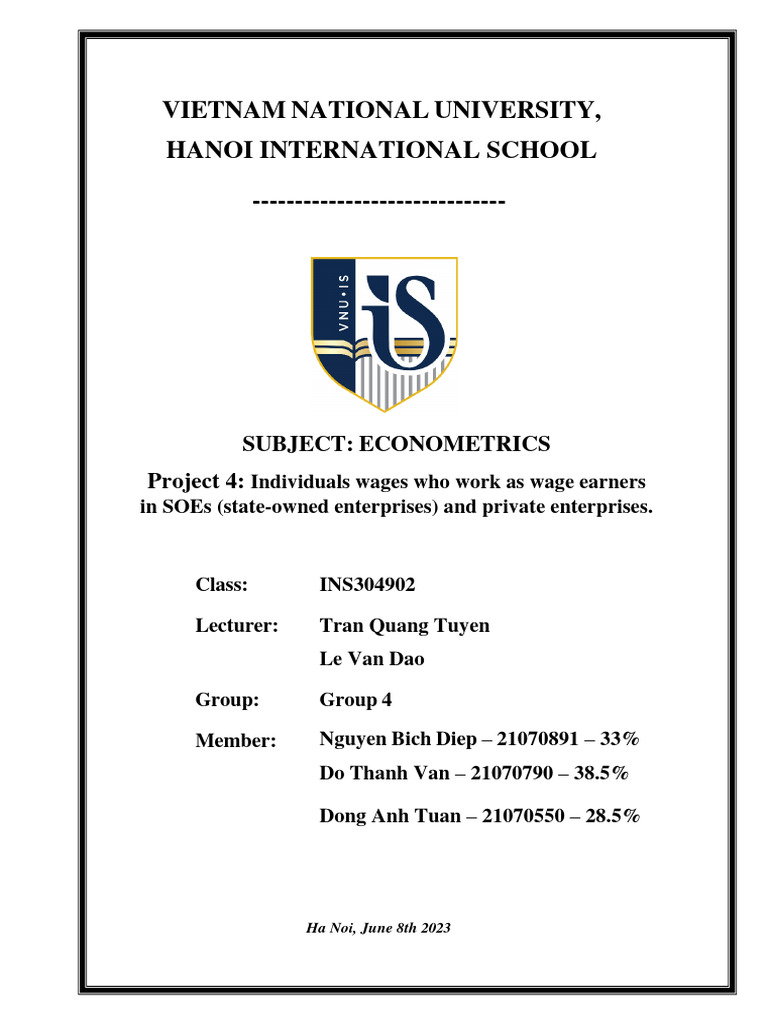 VIETNAM NATIONAL UNIVERSITY,
HANOI INTERNATIONAL SCHOOL

------------------------------

VNU • IS
iS

SUBJECT: ECONOMETRICS

Project 4: Individuals wages who work as wage earners in SOEs (state-owned enterprises) and private enterprises.

Class: INS304902

Lecturer: Tran Quang Tuyen
Le Van Dao

Group: Group 4

Member: Nguyen Bich Diep – 21070891 – 33%
Do Thanh Van – 21070790 – 38.5%
Dong Anh Tuan – 21070550 – 28.5%

Ha Noi, June 8th 2023